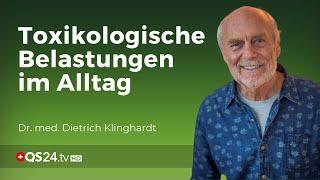 Toxikologische Belastungen im Alltag

Dr. med. Dietrich Klinghardt

QS24.tv HD